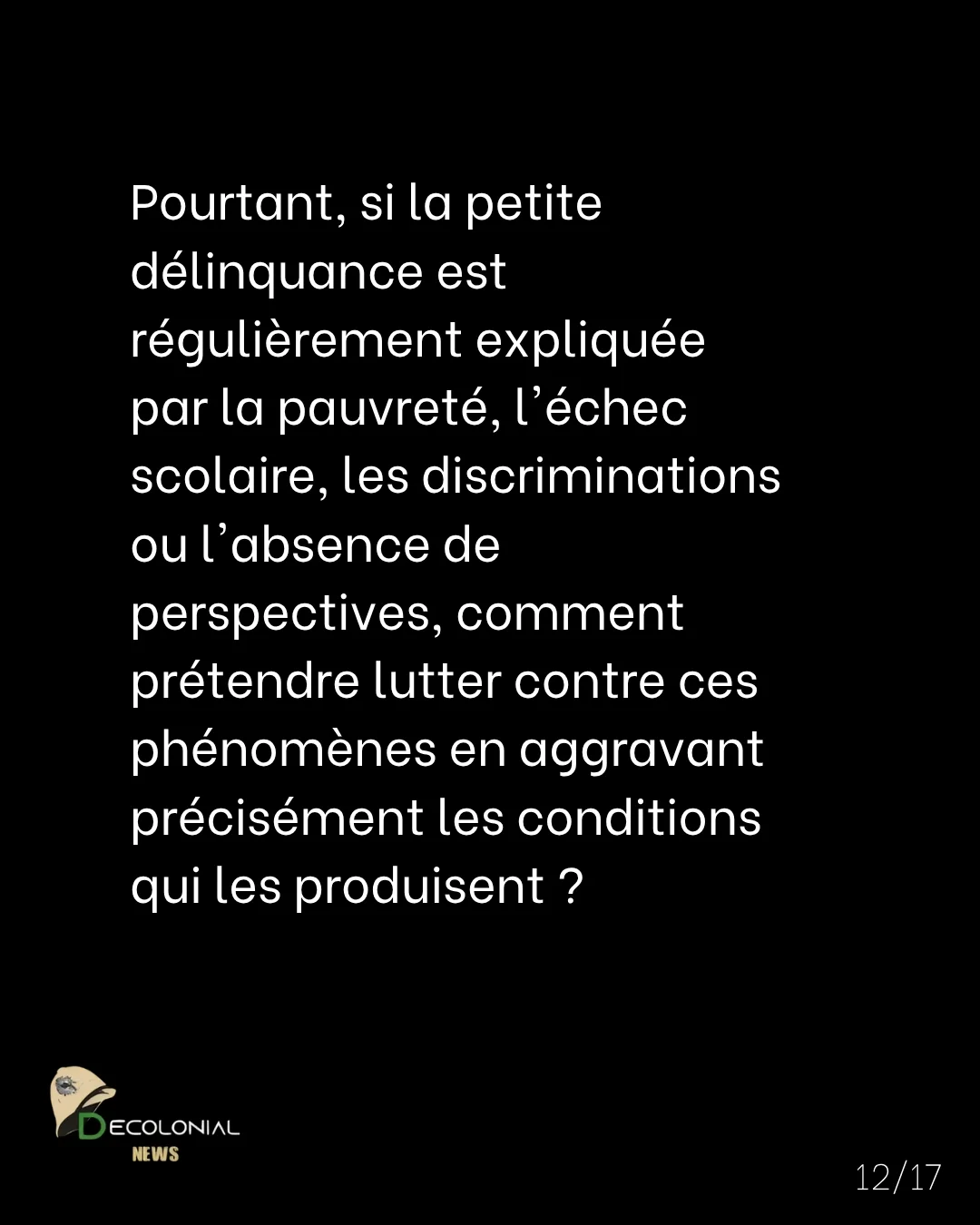 Pourtant, si la petite délinquance est régulièrement expliquée par la pauvreté, l'échec scolaire, les discriminations ou l'absence de perspectives, comment prétendre lutter contre ces phénomènes en aggravant précisément les conditions qui les produisent ?

DECOLONIAL
NEWS

12/17